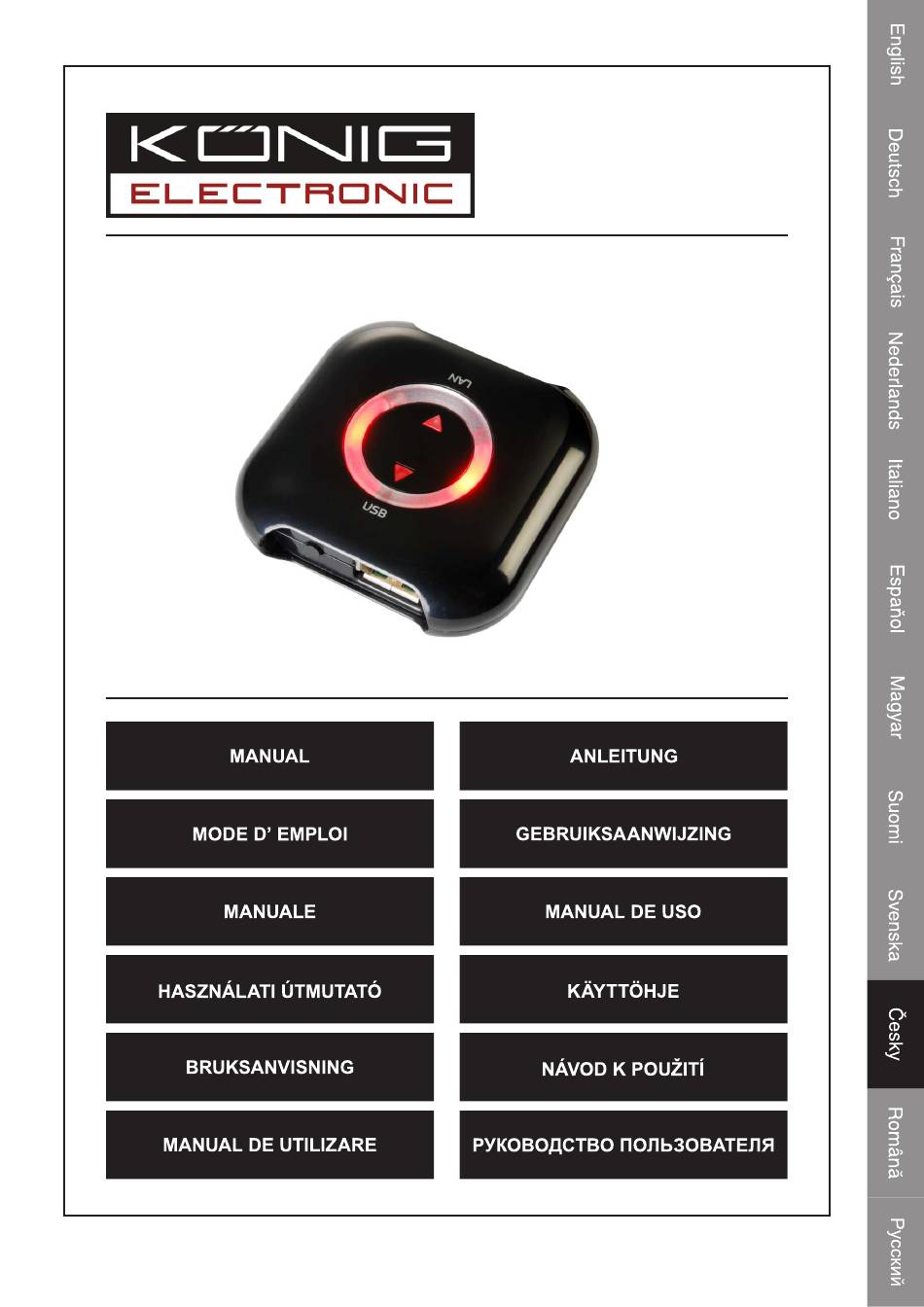 KÖNIG
ELECTRONIC

LAN
USB

MANUAL

ANLEITUNG

MODE D' EMPLOI

GEBRUIKSAANWIJZING

MANUALE

MANUAL DE USO

HASZNÁLATI ÚTMUTATÓ

KÄYTTÖHJE

BRUKSANVISNING

NÁVOD K POUŽITÍ

MANUAL DE UTILIZARE

РУКОВОДСТВО ПОЛЬЗОВАТЕЛЯ

English
Deutsch
Français
Nederlands
Italiano
Español
Magyar
Suomi
Svenska
Česky
Română
Русский